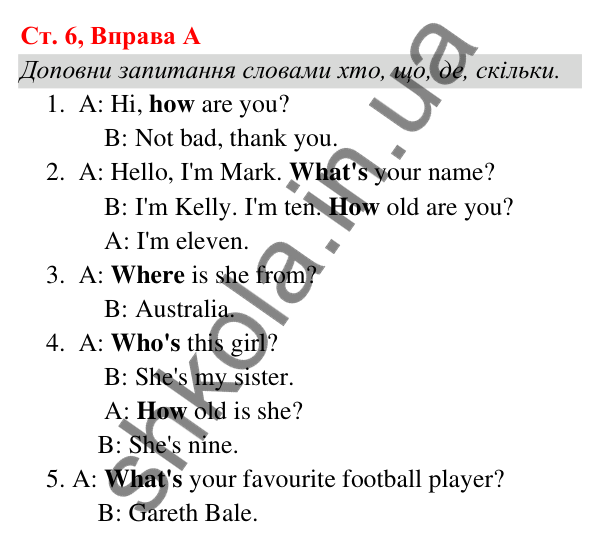 Ст. 6, Вправа А

Доповни запитання словами хто, що, де, скільки.

1. A: Hi, how are you?
B: Not bad, thank you.

2. A: Hello, I'm Mark. What's your name?
B: I'm Kelly. I'm ten. How old are you?
A: I'm eleven.

3. A: Where is she from?
B: Australia.

4. A: Who's this girl?
B: She's my sister.
A: How old is she?
B: She's nine.

5. A: What's your favourite football player?
B: Gareth Bale.

shkola.in.ua